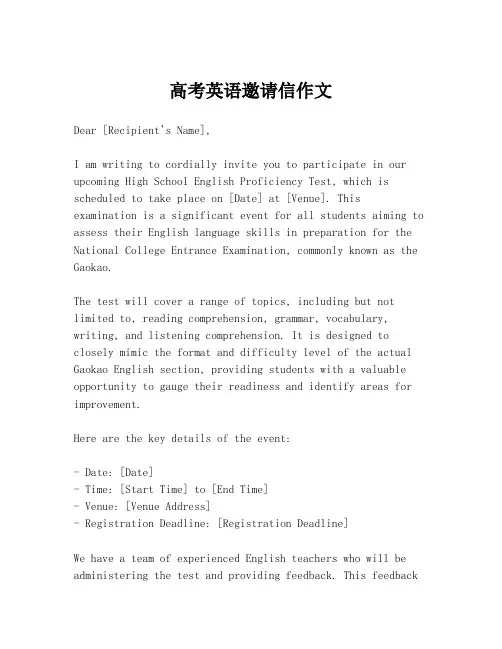 高考英语邀请信作文

Dear [Recipient's Name],

I am writing to cordially invite you to participate in our upcoming High School English Proficiency Test, which is scheduled to take place on [Date] at [Venue]. This examination is a significant event for all students aiming to assess their English language skills in preparation for the National College Entrance Examination, commonly known as the Gaokao.

The test will cover a range of topics, including but not limited to, reading comprehension, grammar, vocabulary, writing, and listening comprehension. It is designed to closely mimic the format and difficulty level of the actual Gaokao English section, providing students with a valuable opportunity to gauge their readiness and identify areas for improvement.

Here are the key details of the event:

- Date: [Date]
- Time: [Start Time] to [End Time]
- Venue: [Venue Address]
- Registration Deadline: [Registration Deadline]

We have a team of experienced English teachers who will be administering the test and providing feedback. This feedback